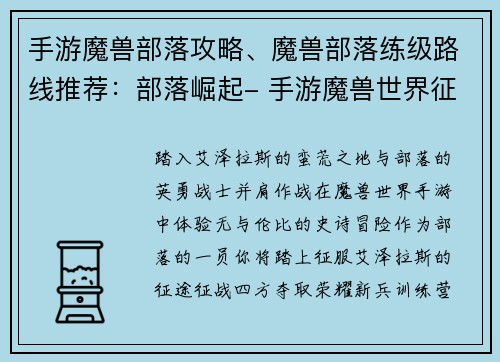 手游魔兽部落攻略、魔兽部落练级路线推荐：部落崛起– 手游魔兽世界征

踏入艾泽拉斯的蛮荒之地与部落的英勇战士并肩作战在魔兽世界手游中体验无与伦比的史诗冒险作为部落的一员你将踏上征服艾泽拉斯的征途征战四方夺取荣耀新兵训练营